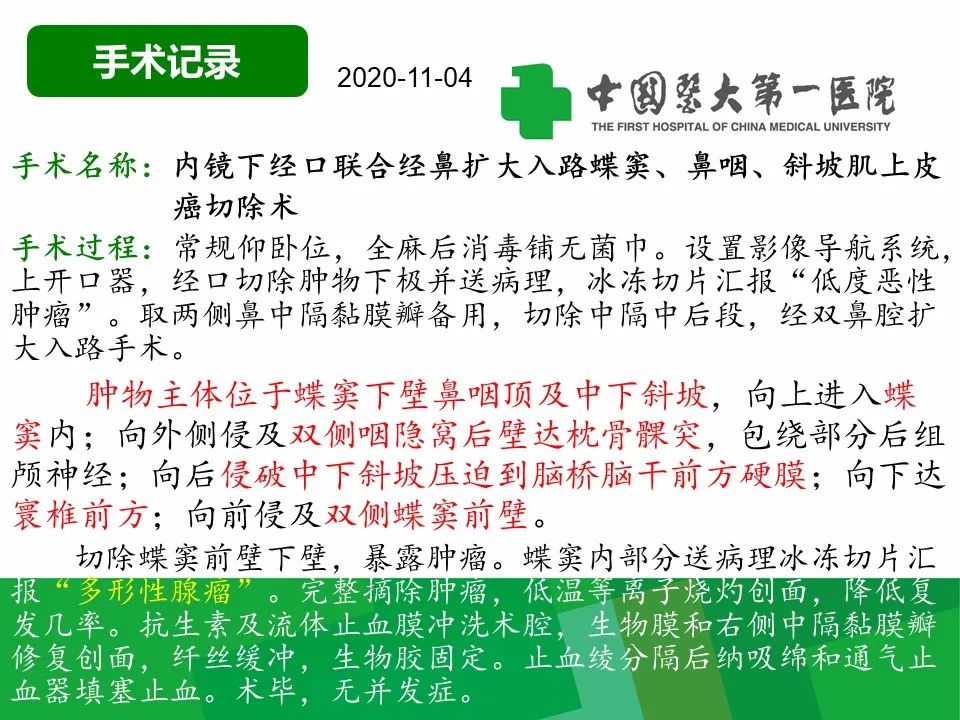 手术记录

2020-11-04

中国医大第一医院
THE FIRST HOSPITAL OF CHINA MEDICAL UNIVERSITY

手术名称：内镜下经口联合经鼻扩大入路蝶窦、鼻咽、斜坡肌上皮癌切除术

手术过程：常规仰卧位，全麻后消毒铺无菌巾。设置影像导航系统，上开口器，经口切除肿物下极并送病理，冰冻切片汇报“低度恶性肿瘤”。取两侧鼻中隔黏膜瓣备用，切除中隔中后段，经双鼻腔扩大入路手术。

肿物主体位于蝶窦下壁鼻咽顶及中下斜坡，向上进入蝶窦内；向外侧侵及双侧咽隐窝后壁达枕骨髁突，包绕部分后组颅神经；向后侵破中下斜坡压迫到脑桥脑干前方硬膜；向下达寰椎前方；向前侵及双侧蝶窦前壁。

切除蝶窦前壁下壁，暴露肿瘤。蝶窦内部分送病理冰冻切片汇报“多形性腺瘤”。完整摘除肿瘤，低温等离子烧灼创面，降低复发几率。抗生素及流体止血膜冲洗术腔，生物膜和右侧中隔黏膜瓣修复创面，纤丝缓冲，生物胶固定。止血绫分隔后纳吸绵和通气止血器填塞止血。术毕，无并发症。